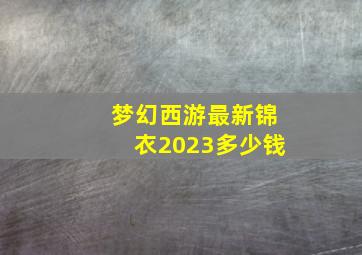 梦幻西游最新锦衣2023多少钱